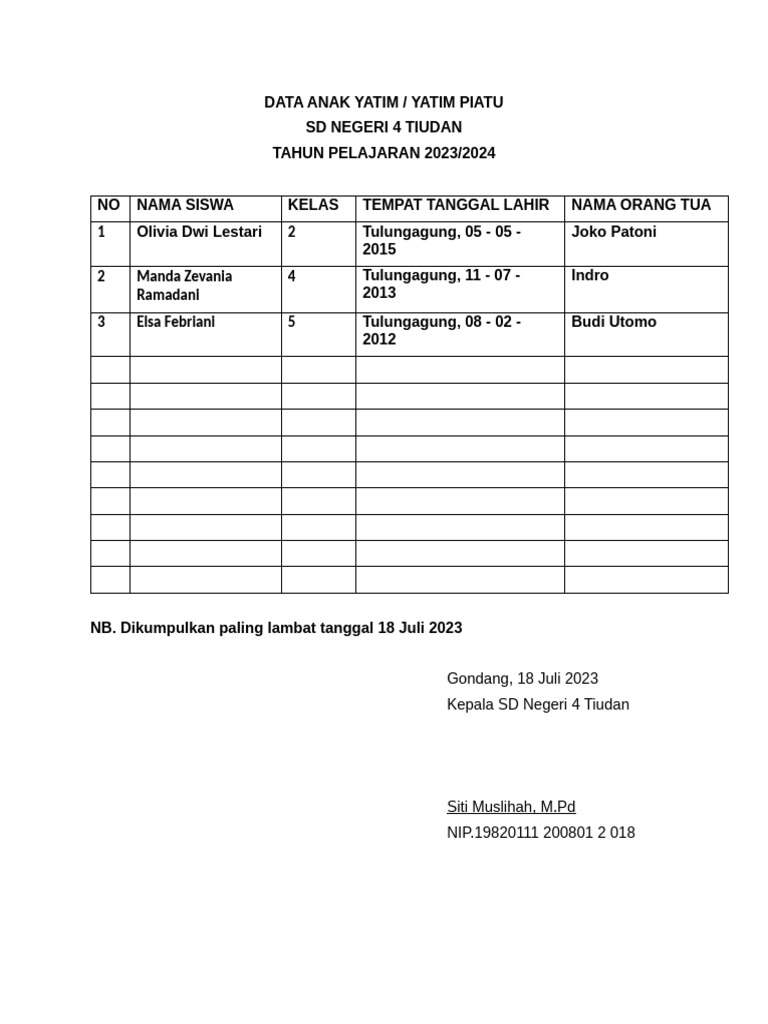 DATA ANAK YATIM / YATIM PIATU
SD NEGERI 4 TIUDAN
TAHUN PELAJARAN 2023/2024

| NO | NAMA SISWA | KELAS | TEMPAT TANGGAL LAHIR | NAMA ORANG TUA |
|---|---|---|---|---|
| 1 | Olivia Dwi Lestari | 2 | Tulungagung, 05 - 05 - 2015 | Joko Patoni |
| 2 | Manda Zevania Ramadani | 4 | Tulungagung, 11 - 07 - 2013 | Indro |
| 3 | Elsa Febriani | 5 | Tulungagung, 08 - 02 - 2012 | Budi Utomo |
| | | | | |
| | | | | |
| | | | | |
| | | | | |
| | | | | |
| | | | | |
| | | | | |
| | | | | |
| | | | | |

NB. Dikumpulkan paling lambat tanggal 18 Juli 2023

Gondang, 18 Juli 2023
Kepala SD Negeri 4 Tiudan

Siti Muslihah, M.Pd
NIP.19820111 200801 2 018